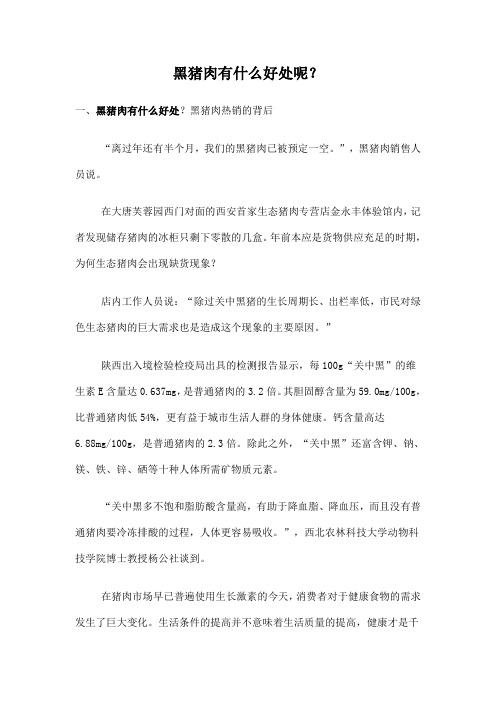 黑猪肉有什么好处呢？

一、黑猪肉有什么好处？黑猪肉热销的背后

“离过年还有半个月，我们的黑猪肉已被预定一空。”，黑猪肉销售人员说。

在大唐芙蓉园西门对面的西安首家生态猪肉专营店金永丰体验馆内，记者发现储存猪肉的冰柜只剩下零散的几盒。年前本应是货物供应充足的时期，为何生态猪肉会出现缺货现象？

店内工作人员说：“除过关中黑猪的生长周期长、出栏率低，市民对绿色生态猪肉的巨大需求也是造成这个现象的主要原因。”

陕西出入境检验检疫局出具的检测报告显示，每100g“关中黑”的维生素E含量达0.637mg，是普通猪肉的3.2倍。其胆固醇含量为59.0mg/100g，比普通猪肉低54%，更有益于城市生活人群的身体健康。钙含量高达6.88mg/100g，是普通猪肉的2.3倍。除此之外，“关中黑”还富含钾、钠、镁、铁、锌、硒等十种人体所需矿物质元素。

“关中黑多不饱和脂肪酸含量高，有助于降血脂、降血压，而且没有普通猪肉要冷冻排酸的过程，人体更容易吸收。”，西北农林科技大学动物科技学院博士教授杨公社谈到。

在猪肉市场早已普遍使用生长激素的今天，消费者对于健康食物的需求发生了巨大变化。生活条件的提高并不意味着生活质量的提高，健康才是千